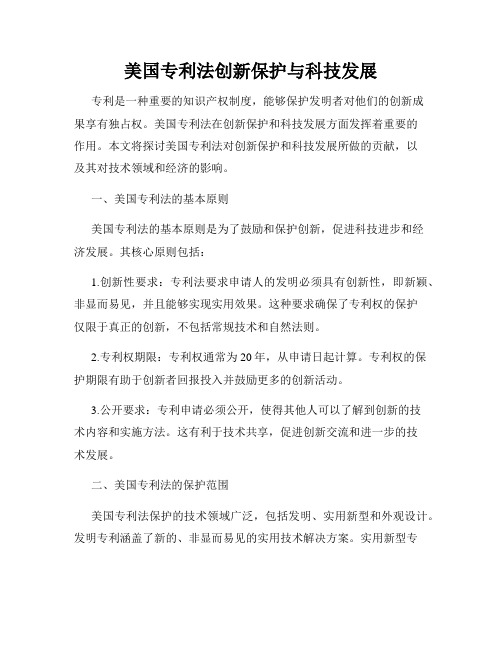 美国专利法创新保护与科技发展

专利是一种重要的知识产权制度，能够保护发明者对他们的创新成果享有独占权。美国专利法在创新保护和科技发展方面发挥着重要的作用。本文将探讨美国专利法对创新保护和科技发展所做的贡献，以及其对技术领域和经济的影响。

一、美国专利法的基本原则

美国专利法的基本原则是为了鼓励和保护创新，促进科技进步和经济发展。其核心原则包括：

1.创新性要求：专利法要求申请人的发明必须具有创新性，即新颖、非显而易见，并且能够实现实用效果。这种要求确保了专利权的保护仅限于真正的创新，不包括常规技术和自然法则。

2.专利权期限：专利权通常为20年，从申请日起计算。专利权的保护期限有助于创新者回报投入并鼓励更多的创新活动。

3.公开要求：专利申请必须公开，使得其他人可以了解到创新的技术内容和实施方法。这有利于技术共享，促进创新交流和进一步的技术发展。

二、美国专利法的保护范围

美国专利法保护的技术领域广泛，包括发明、实用新型和外观设计。发明专利涵盖了新的、非显而易见的实用技术解决方案。实用新型专